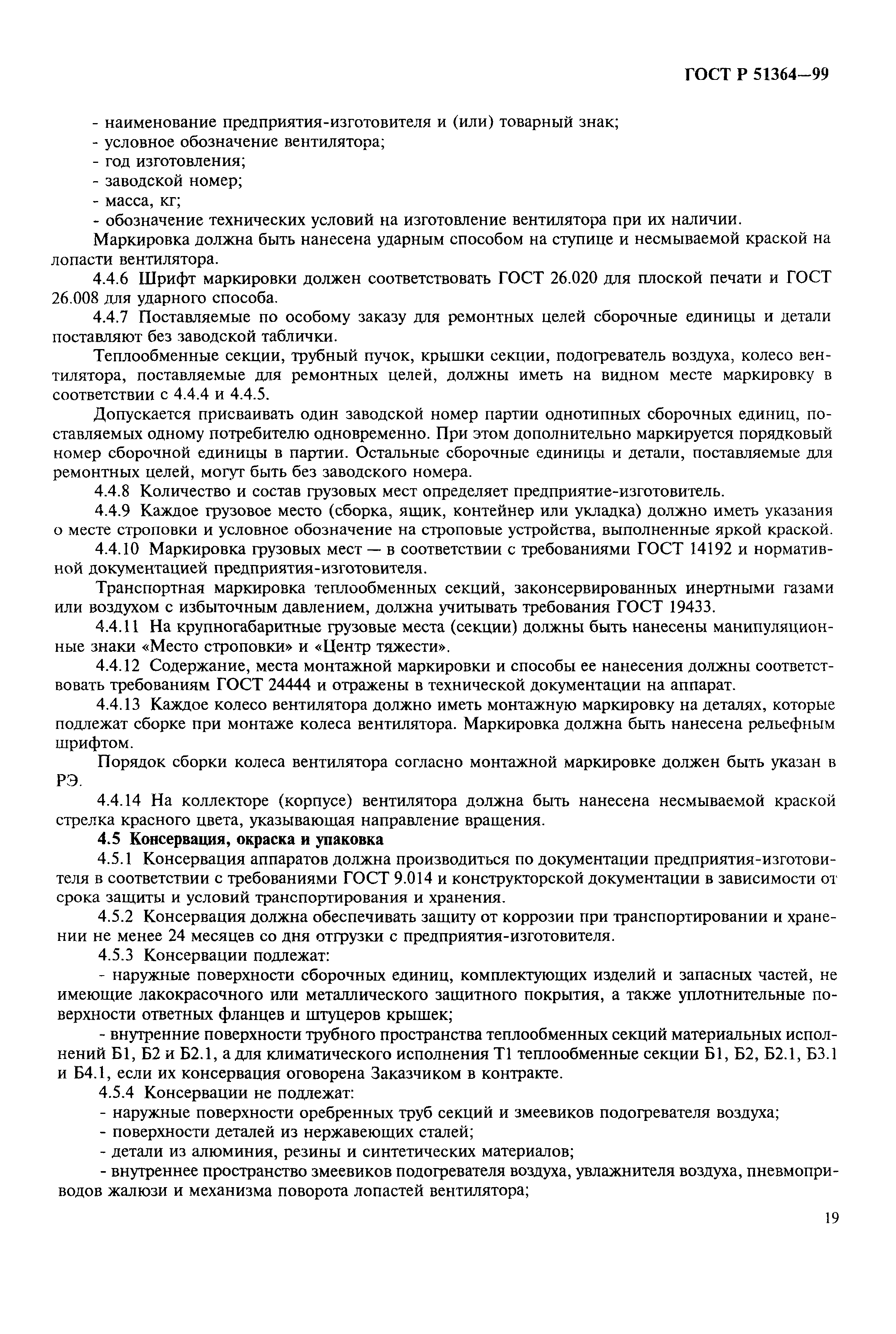 ГОСТ Р 51364—99

- наименование предприятия-изготовителя и (или) товарный знак;
- условное обозначение вентилятора;
- год изготовления;
- заводской номер;
- масса, кг;
- обозначение технических условий на изготовление вентилятора при их наличии.

Маркировка должна быть нанесена ударным способом на ступице и несмываемой краской на лопасти вентилятора.

4.4.6 Шрифт маркировки должен соответствовать ГОСТ 26.020 для плоской печати и ГОСТ 26.008 для ударного способа.

4.4.7 Поставляемые по особому заказу для ремонтных целей сборочные единицы и детали поставляют без заводской таблички.

Теплообменные секции, трубный пучок, крышки секции, подогреватель воздуха, колесо вентилятора, поставляемые для ремонтных целей, должны иметь на видном месте маркировку в соответствии с 4.4.4 и 4.4.5.

Допускается присваивать один заводской номер партии однотипных сборочных единиц, поставляемых одному потребителю одновременно. При этом дополнительно маркируется порядковый номер сборочной единицы в партии. Остальные сборочные единицы и детали, поставляемые для ремонтных целей, могут быть без заводского номера.

4.4.8 Количество и состав грузовых мест определяет предприятие-изготовитель.

4.4.9 Каждое грузовое место (сборка, ящик, контейнер или укладка) должно иметь указания о месте строповки и условное обозначение на строповые устройства, выполненные яркой краской.

4.4.10 Маркировка грузовых мест — в соответствии с требованиями ГОСТ 14192 и нормативной документацией предприятия-изготовителя.

Транспортная маркировка теплообменных секций, законсервированных инертными газами или воздухом с избыточным давлением, должна учитывать требования ГОСТ 19433.

4.4.11 На крупногабаритные грузовые места (секции) должны быть нанесены манипуляционные знаки «Место строповки» и «Центр тяжести».

4.4.12 Содержание, места монтажной маркировки и способы ее нанесения должны соответствовать требованиям ГОСТ 24444 и отражены в технической документации на аппарат.

4.4.13 Каждое колесо вентилятора должно иметь монтажную маркировку на деталях, которые подлежат сборке при монтаже колеса вентилятора. Маркировка должна быть нанесена рельефным шрифтом.

Порядок сборки колеса вентилятора согласно монтажной маркировке должен быть указан в РЭ.

4.4.14 На коллекторе (корпусе) вентилятора должна быть нанесена несмываемой краской стрелка красного цвета, указывающая направление вращения.

4.5 Консервация, окраска и упаковка

4.5.1 Консервация аппаратов должна производиться по документации предприятия-изготовителя в соответствии с требованиями ГОСТ 9.014 и конструкторской документации в зависимости от срока защиты и условий транспортирования и хранения.

4.5.2 Консервация должна обеспечивать защиту от коррозии при транспортировании и хранении не менее 24 месяцев со дня отгрузки с предприятия-изготовителя.

4.5.3 Консервации подлежат:

- наружные поверхности сборочных единиц, комплектующих изделий и запасных частей, не имеющие лакокрасочного или металлического защитного покрытия, а также уплотнительные поверхности ответных фланцев и штуцеров крышек;

- внутренние поверхности трубного пространства теплообменных секций материальных исполнений Б1, Б2 и Б2.1, а для климатического исполнения Т1 теплообменные секции Б1, Б2, Б2.1, Б3.1 и Б4.1, если их консервация оговорена Заказчиком в контракте.

4.5.4 Консервации не подлежат:

- наружные поверхности оребренных труб секций и змеевиков подогревателя воздуха;
- поверхности деталей из нержавеющих сталей;
- детали из алюминия, резины и синтетических материалов;
- внутреннее пространство змеевиков подогревателя воздуха, увлажнителя воздуха, пневмоприводов жалюзи и механизма поворота лопастей вентилятора;

19